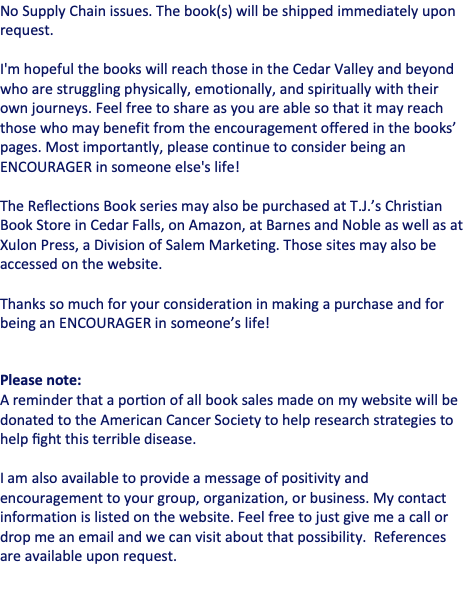 No Supply Chain issues. The book(s) will be shipped immediately upon request.

I'm hopeful the books will reach those in the Cedar Valley and beyond who are struggling physically, emotionally, and spiritually with their own journeys. Feel free to share as you are able so that it may reach those who may benefit from the encouragement offered in the books' pages. Most importantly, please continue to consider being an ENCOURAGER in someone else's life!

The Reflections Book series may also be purchased at T.J.'s Christian Book Store in Cedar Falls, on Amazon, at Barnes and Noble as well as at Xulon Press, a Division of Salem Marketing. Those sites may also be accessed on the website.

Thanks so much for your consideration in making a purchase and for being an ENCOURAGER in someone's life!

Please note:
A reminder that a portion of all book sales made on my website will be donated to the American Cancer Society to help research strategies to help fight this terrible disease.

I am also available to provide a message of positivity and encouragement to your group, organization, or business. My contact information is listed on the website. Feel free to just give me a call or drop me an email and we can visit about that possibility. References are available upon request.